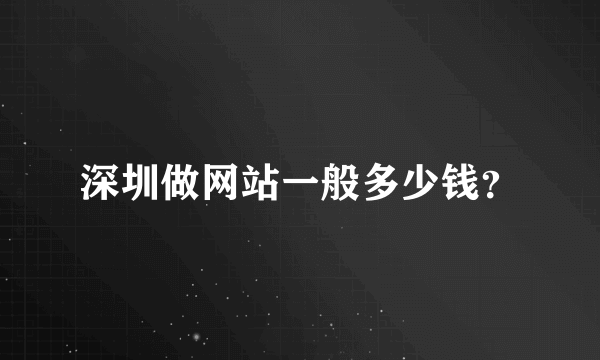 深圳做网站一般多少钱?